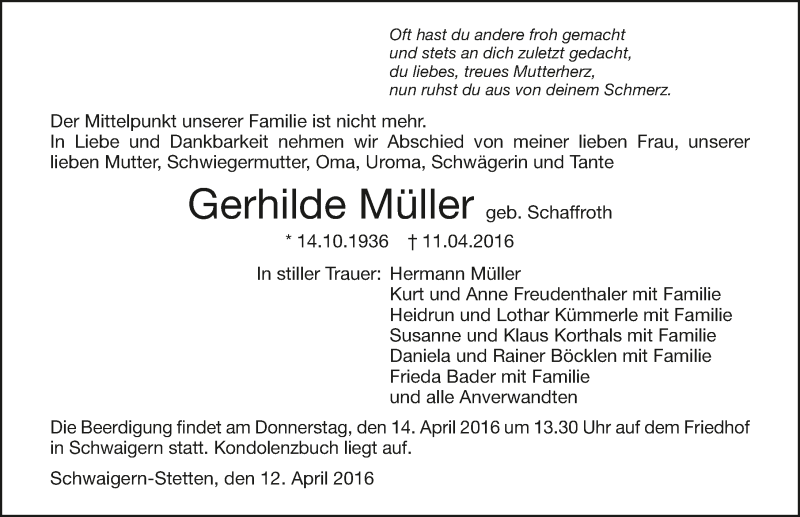 Oft hast du andere froh gemacht
und stets an dich zuletzt gedacht,
du liebes, treues Mutterherz,
nun ruhst du aus von deinem Schmerz.

Der Mittelpunkt unserer Familie ist nicht mehr.
In Liebe und Dankbarkeit nehmen wir Abschied von meiner lieben Frau, unserer lieben Mutter, Schwiegermutter, Oma, Uroma, Schwägerin und Tante

Gerhilde Müller geb. Schaffroth

* 14.10.1936 † 11.04.2016

In stiller Trauer: Hermann Müller
Kurt und Anne Freudenthaler mit Familie
Heidrun und Lothar Kümmerle mit Familie
Susanne und Klaus Korthals mit Familie
Daniela und Rainer Böcklen mit Familie
Frieda Bader mit Familie
und alle Anverwandten

Die Beerdigung findet am Donnerstag, den 14. April 2016 um 13.30 Uhr auf dem Friedhof in Schwaigern statt. Kondolenzbuch liegt auf.

Schwaigern-Stetten, den 12. April 2016